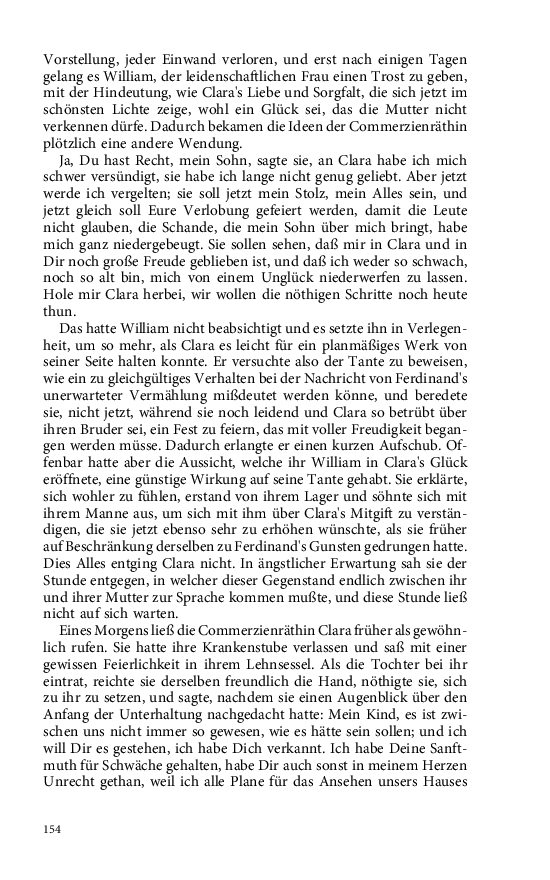 Vorstellung, jeder Einwand verloren, und erst nach einigen Tagen gelang es William, der leidenschaftlichen Frau einen Trost zu geben, mit der Hindeutung, wie Clara's Liebe und Sorgfalt, die sich jetzt im schönsten Lichte zeige, wohl ein Glück sei, das die Mutter nicht verkennen dürfe. Dadurch bekamen die Ideen der Commerzienräthin plötzlich eine andere Wendung.

Ja, Du hast Recht, mein Sohn, sagte sie, an Clara habe ich mich schwer versündigt, sie habe ich lange nicht genug geliebt. Aber jetzt werde ich vergelten; sie soll jetzt mein Stolz, mein Alles sein, und jetzt gleich soll Eure Verlobung gefeiert werden, damit die Leute nicht glauben, die Schande, die mein Sohn über mich bringt, habe mich ganz niedergebeugt. Sie sollen sehen, daß mir in Clara und in Dir noch große Freude geblieben ist, und daß ich weder so schwach, noch so alt bin, mich von einem Unglück niederwerfen zu lassen. Hole mir Clara herbei, wir wollen die nöthigen Schritte noch heute thun.

Das hatte William nicht beabsichtigt und es setzte ihn in Verlegenheit, um so mehr, als Clara es leicht für ein planmäßiges Werk von seiner Seite halten konnte. Er versuchte also der Tante zu beweisen, wie ein zu gleichgültiges Verhalten bei der Nachricht von Ferdinand's unerwarteter Vermählung mißdeutet werden könne, und beredete sie, nicht jetzt, während sie noch leidend und Clara so betrübt über ihren Bruder sei, ein Fest zu feiern, das mit voller Freudigkeit begangen werden müsse. Dadurch erlangte er einen kurzen Aufschub. Offenbar hatte aber die Aussicht, welche ihr William in Clara's Glück eröffnete, eine günstige Wirkung auf seine Tante gehabt. Sie erklärte, sich wohler zu fühlen, erstand von ihrem Lager und söhnte sich mit ihrem Manne aus, um sich mit ihm über Clara's Mitgift zu verständigen, die sie jetzt ebenso sehr zu erhöhen wünschte, als sie früher auf Beschränkung derselben zu Ferdinand's Gunsten gedrungen hatte. Dies Alles entging Clara nicht. In ängstlicher Erwartung sah sie der Stunde entgegen, in welcher dieser Gegenstand endlich zwischen ihr und ihrer Mutter zur Sprache kommen mußte, und diese Stunde ließ nicht auf sich warten.

Eines Morgens ließ die Commerzienräthin Clara früher als gewöhnlich rufen. Sie hatte ihre Krankenstube verlassen und saß mit einer gewissen Feierlichkeit in ihrem Lehnsessel. Als die Tochter bei ihr eintrat, reichte sie derselben freundlich die Hand, nöthigte sie, sich zu ihr zu setzen, und sagte, nachdem sie einen Augenblick über den Anfang der Unterhaltung nachgedacht hatte: Mein Kind, es ist zwischen uns nicht immer so gewesen, wie es hätte sein sollen; und ich will Dir es gestehen, ich habe Dich verkannt. Ich habe Deine Sanftmuth für Schwäche gehalten, habe Dir auch sonst in meinem Herzen Unrecht gethan, weil ich alle Plane für das Ansehen unsers Hauses

154